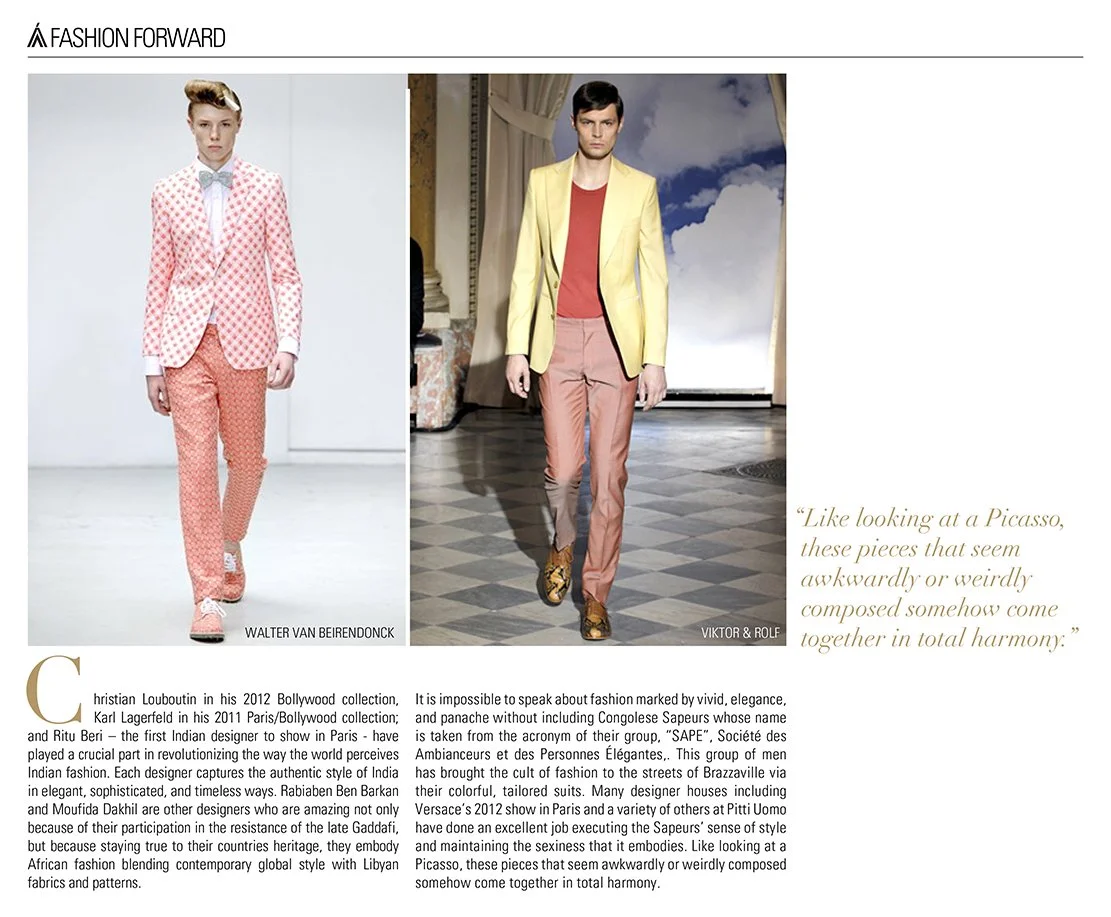 FASHION FORWARD

WALTER VAN BEIRENDONCK

VIKTOR & ROLF

"Like looking at a Picasso, these pieces that seem awkwardly or weirdly composed somehow come together in total harmony."

Christian Louboutin in his 2012 Bollywood collection, Karl Lagerfeld in his 2011 Paris/Bollywood collection; and Ritu Beri – the first Indian designer to show in Paris - have played a crucial part in revolutionizing the way the world perceives Indian fashion. Each designer captures the authentic style of India in elegant, sophisticated, and timeless ways. Rabiaben Ben Barkan and Moufida Dakhil are other designers who are amazing not only because of their participation in the resistance of the late Gaddafi, but because staying true to their countries heritage, they embody African fashion blending contemporary global style with Libyan fabrics and patterns.

It is impossible to speak about fashion marked by vivid, elegance, and panache without including Congolese Sapeurs whose name is taken from the acronym of their group, "SAPE", Société des Ambianceurs et des Personnes Élégantes,. This group of men has brought the cult of fashion to the streets of Brazzaville via their colorful, tailored suits. Many designer houses including Versace's 2012 show in Paris and a variety of others at Pitti Uomo have done an excellent job executing the Sapeurs' sense of style and maintaining the sexiness that it embodies. Like looking at a Picasso, these pieces that seem awkwardly or weirdly composed somehow come together in total harmony.